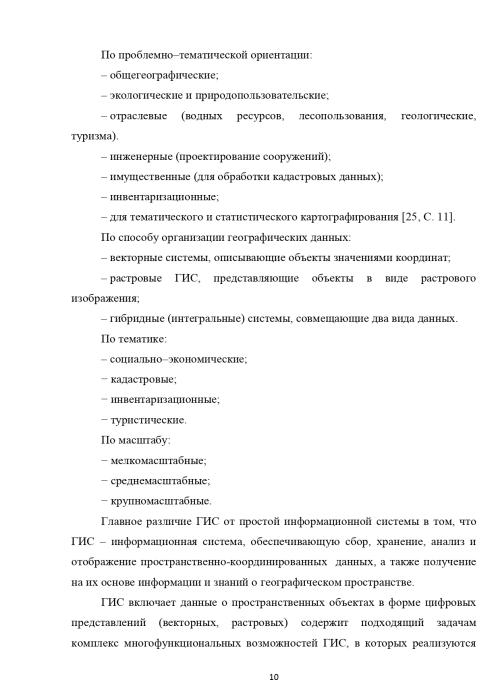 По проблемно–тематической ориентации:

– общегеографические;

– экологические и природопользовательские;

– отраслевые (водных ресурсов, лесопользования, геологические, туризма).

– инженерные (проектирование сооружений);

– имущественные (для обработки кадастровых данных);

– инвентаризационные;

– для тематического и статистического картографирования [25, С. 11].

По способу организации географических данных:

– векторные системы, описывающие объекты значениями координат;

– растровые ГИС, представляющие объекты в виде растрового изображения;

– гибридные (интегральные) системы, совмещающие два вида данных.

По тематике:

– социально–экономические;

− кадастровые;

− инвентаризационные;

− туристические.

По масштабу:

− мелкомасштабные;

− среднемасштабные;

− крупномасштабные.

Главное различие ГИС от простой информационной системы в том, что ГИС – информационная система, обеспечивающую сбор, хранение, анализ и отображение пространственно-координированных данных, а также получение на их основе информации и знаний о географическом пространстве.

ГИС включает данные о пространственных объектах в форме цифровых представлений (векторных, растровых) содержит подходящий задачам комплекс многофункциональных возможностей ГИС, в которых реализуются

10